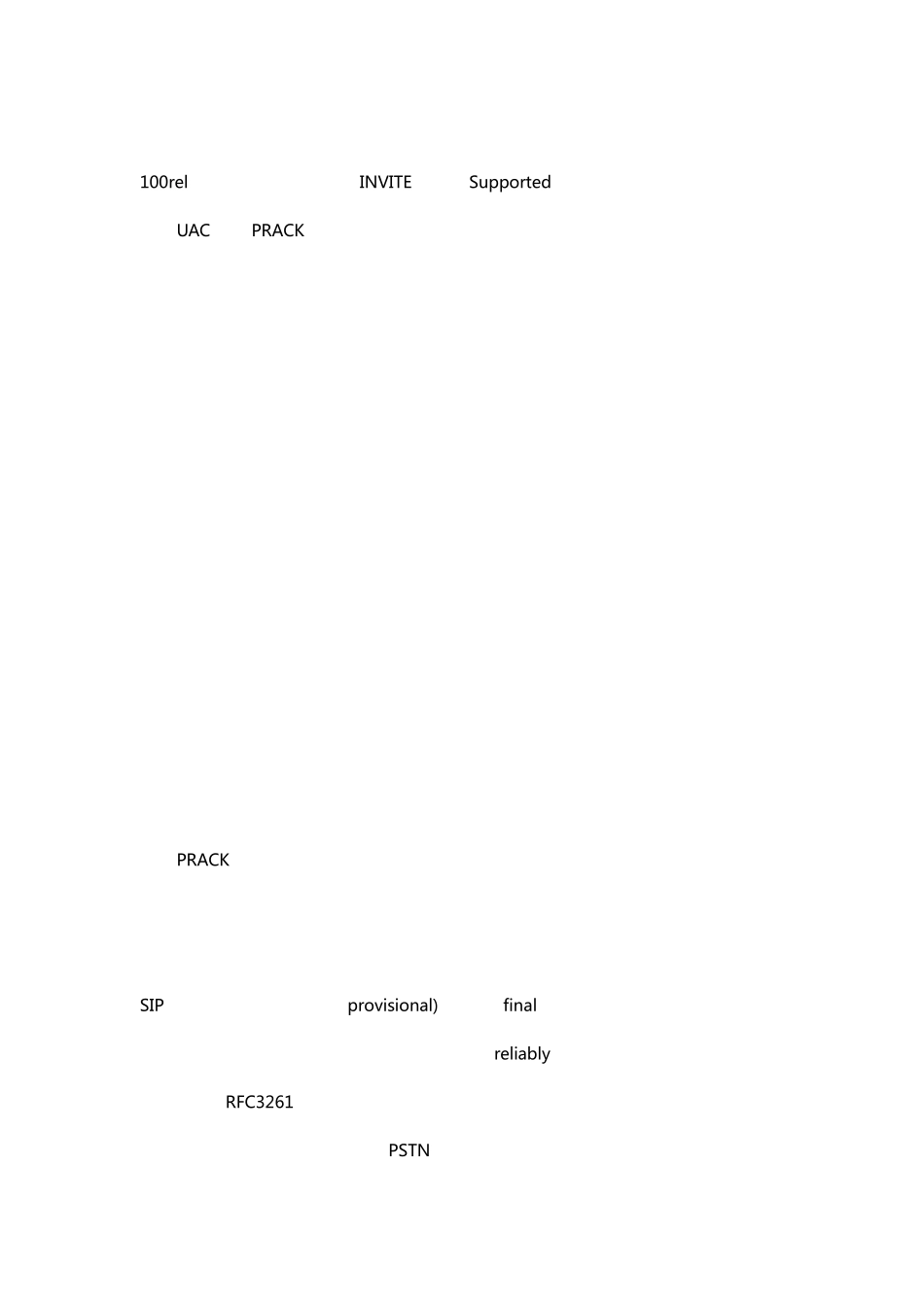 100rel INVITE Supported

UAC PRACK

PRACK

SIP provisional) final

reliably

RFC3261

PSTN